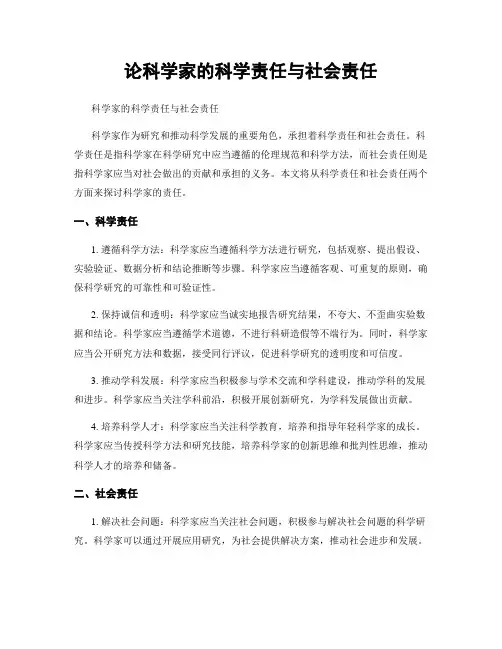 论科学家的科学责任与社会责任

科学家的科学责任与社会责任

科学家作为研究和推动科学发展的重要角色，承担着科学责任和社会责任。科学责任是指科学家在科学研究中应当遵循的伦理规范和科学方法，而社会责任则是指科学家应当对社会做出的贡献和承担的义务。本文将从科学责任和社会责任两个方面来探讨科学家的责任。

一、科学责任

1. 遵循科学方法：科学家应当遵循科学方法进行研究，包括观察、提出假设、实验验证、数据分析和结论推断等步骤。科学家应当遵循客观、可重复的原则，确保科学研究的可靠性和可验证性。

2. 保持诚信和透明：科学家应当诚实地报告研究结果，不夸大、不歪曲实验数据和结论。科学家应当遵循学术道德，不进行科研造假等不端行为。同时，科学家应当公开研究方法和数据，接受同行评议，促进科学研究的透明度和可信度。

3. 推动学科发展：科学家应当积极参与学术交流和学科建设，推动学科的发展和进步。科学家应当关注学科前沿，积极开展创新研究，为学科发展做出贡献。

4. 培养科学人才：科学家应当关注科学教育，培养和指导年轻科学家的成长。科学家应当传授科学方法和研究技能，培养科学家的创新思维和批判性思维，推动科学人才的培养和储备。

二、社会责任

1. 解决社会问题：科学家应当关注社会问题，积极参与解决社会问题的科学研究。科学家可以通过开展应用研究，为社会提供解决方案，推动社会进步和发展。